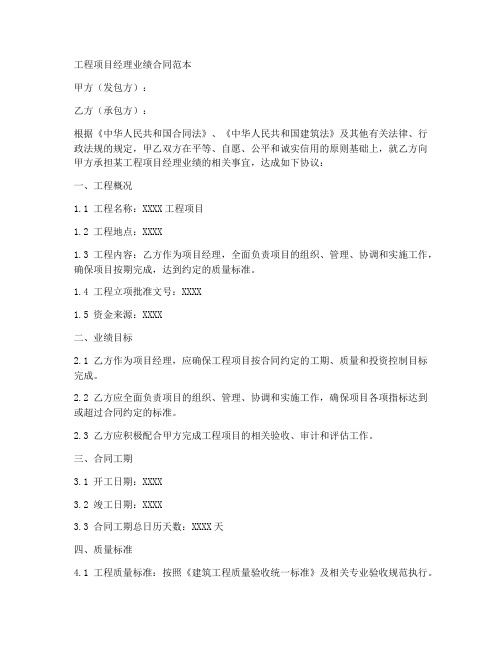 工程项目经理业绩合同范本

甲方（发包方）：

乙方（承包方）：

根据《中华人民共和国合同法》、《中华人民共和国建筑法》及其他有关法律、行政法规的规定，甲乙双方在平等、自愿、公平和诚实信用的原则基础上，就乙方向甲方承担某工程项目经理业绩的相关事宜，达成如下协议：

一、工程概况

1.1 工程名称：XXXX 工程项目

1.2 工程地点：XXXX

1.3 工程内容：乙方作为项目经理，全面负责项目的组织、管理、协调和实施工作，确保项目按期完成，达到约定的质量标准。

1.4 工程立项批准文号：XXXX

1.5 资金来源：XXXX

二、业绩目标

2.1 乙方作为项目经理，应确保工程项目按合同约定的工期、质量和投资控制目标完成。

2.2 乙方应全面负责项目的组织、管理、协调和实施工作，确保项目各项指标达到或超过合同约定的标准。

2.3 乙方应积极配合甲方完成工程项目的相关验收、审计和评估工作。

三、合同工期

3.1 开工日期：XXXX

3.2 竣工日期：XXXX

3.3 合同工期总日历天数：XXXX 天

四、质量标准

4.1 工程质量标准：按照《建筑工程质量验收统一标准》及相关专业验收规范执行。